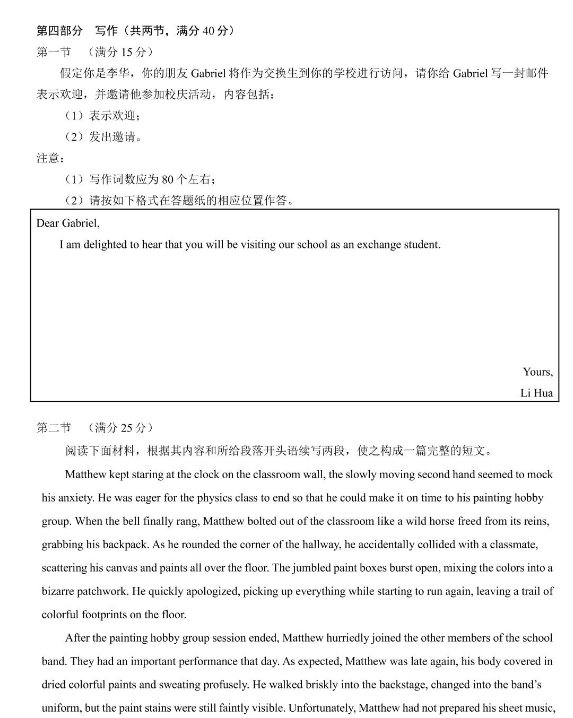 第四部分　写作（共两节，满分 40 分）

第一节　（满分 15 分）

假定你是李华，你的朋友 Gabriel 将作为交换生到你的学校进行访问，请你给 Gabriel 写一封邮件表示欢迎，并邀请他参加校庆活动，内容包括：

（1）表示欢迎；

（2）发出邀请。

注意：

（1）写作词数应为 80 个左右；

（2）请按如下格式在答题纸的相应位置作答。

Dear Gabriel,

I am delighted to hear that you will be visiting our school as an exchange student.

Yours,

Li Hua

第二节　（满分 25 分）

阅读下面材料，根据其内容和所给段落开头语续写两段，使之构成一篇完整的短文。

Matthew kept staring at the clock on the classroom wall, the slowly moving second hand seemed to mock his anxiety. He was eager for the physics class to end so that he could make it on time to his painting hobby group. When the bell finally rang, Matthew bolted out of the classroom like a wild horse freed from its reins, grabbing his backpack. As he rounded the corner of the hallway, he accidentally collided with a classmate, scattering his canvas and paints all over the floor. The jumbled paint boxes burst open, mixing the colors into a bizarre patchwork. He quickly apologized, picking up everything while starting to run again, leaving a trail of colorful footprints on the floor.

After the painting hobby group session ended, Matthew hurriedly joined the other members of the school band. They had an important performance that day. As expected, Matthew was late again, his body covered in dried colorful paints and sweating profusely. He walked briskly into the backstage, changed into the band's uniform, but the paint stains were still faintly visible. Unfortunately, Matthew had not prepared his sheet music,